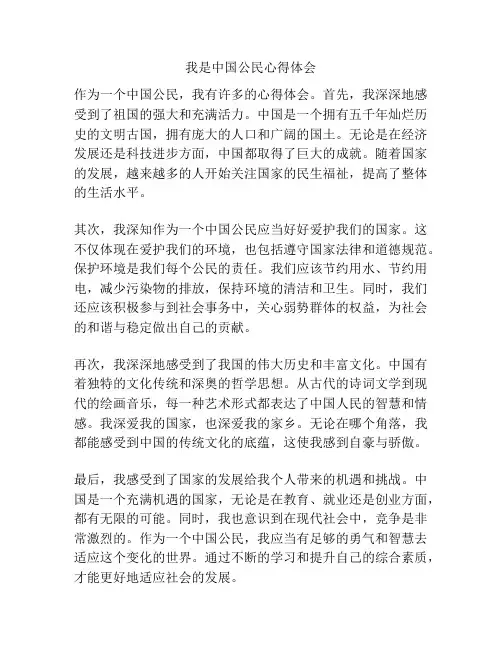 我是中国公民心得体会

作为一个中国公民，我有许多的心得体会。首先，我深深地感受到了祖国的强大和充满活力。中国是一个拥有五千年灿烂历史的文明古国，拥有庞大的人口和广阔的国土。无论是在经济发展还是科技进步方面，中国都取得了巨大的成就。随着国家的发展，越来越多的人开始关注国家的民生福祉，提高了整体的生活水平。

其次，我深知作为一个中国公民应当好好爱护我们的国家。这不仅体现在爱护我们的环境，也包括遵守国家法律和道德规范。保护环境是我们每个公民的责任。我们应该节约用水、节约用电，减少污染物的排放，保持环境的清洁和卫生。同时，我们还应该积极参与到社会事务中，关心弱势群体的权益，为社会的和谐与稳定做出自己的贡献。

再次，我深深地感受到了我国的伟大历史和丰富文化。中国有着独特的文化传统和深奥的哲学思想。从古代的诗词文学到现代的绘画音乐，每一种艺术形式都表达了中国人民的智慧和情感。我深爱我的国家，也深爱我的家乡。无论在哪个角落，我都能感受到中国的传统文化的底蕴，这使我感到自豪与骄傲。

最后，我感受到了国家的发展给我个人带来的机遇和挑战。中国是一个充满机遇的国家，无论是在教育、就业还是创业方面，都有无限的可能。同时，我也意识到在现代社会中，竞争是非常激烈的。作为一个中国公民，我应当有足够的勇气和智慧去适应这个变化的世界。通过不断的学习和提升自己的综合素质，才能更好地适应社会的发展。